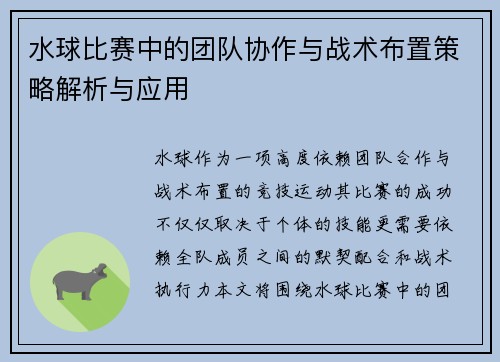 水球比赛中的团队协作与战术布置策略解析与应用

水球作为一项高度依赖团队合作与战术布置的竞技运动其比赛的成功不仅仅取决于个体的技能更需要依赖全队成员之间的默契配合和战术执行力本文将围绕水球比赛中的团